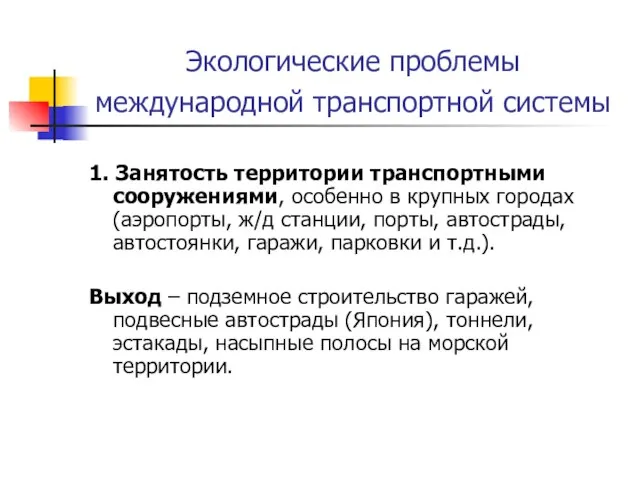 Экологические проблемы международной транспортной системы

1. Занятость территории транспортными сооружениями, особенно в крупных городах (аэропорты, ж/д станции, порты, автострады, автостоянки, гаражи, парковки и т.д.).

Выход – подземное строительство гаражей, подвесные автострады (Япония), тоннели, эстакады, насыпные полосы на морской территории.